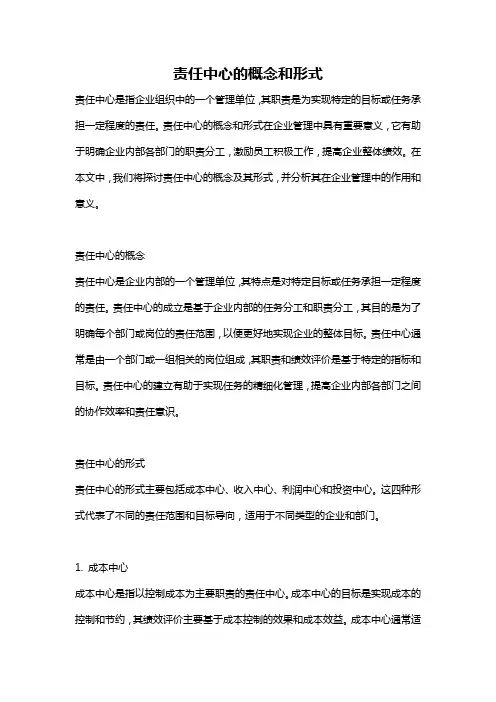 责任中心的概念和形式

责任中心是指企业组织中的一个管理单位，其职责是为实现特定的目标或任务承担一定程度的责任。责任中心的概念和形式在企业管理中具有重要意义，它有助于明确企业内部各部门的职责分工，激励员工积极工作，提高企业整体绩效。在本文中，我们将探讨责任中心的概念及其形式，并分析其在企业管理中的作用和意义。

责任中心的概念

责任中心是企业内部的一个管理单位，其特点是对特定目标或任务承担一定程度的责任。责任中心的成立是基于企业内部的任务分工和职责分工，其目的是为了明确每个部门或岗位的责任范围，以便更好地实现企业的整体目标。责任中心通常是由一个部门或一组相关的岗位组成，其职责和绩效评价是基于特定的指标和目标。责任中心的建立有助于实现任务的精细化管理，提高企业内部各部门之间的协作效率和责任意识。

责任中心的形式

责任中心的形式主要包括成本中心、收入中心、利润中心和投资中心。这四种形式代表了不同的责任范围和目标导向，适用于不同类型的企业和部门。

1. 成本中心

成本中心是指以控制成本为主要职责的责任中心。成本中心的目标是实现成本的控制和节约，其绩效评价主要基于成本控制的效果和成本效益。成本中心通常适